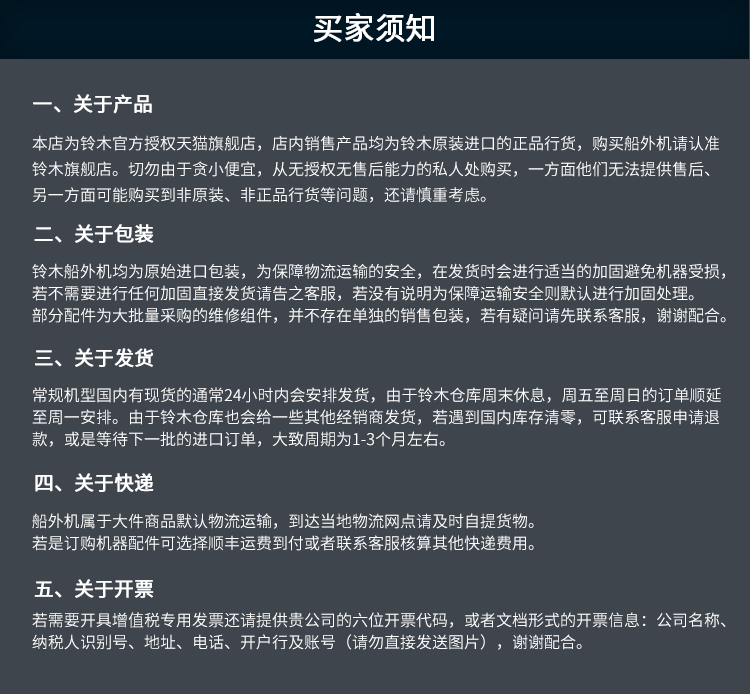 买家须知

一、关于产品

本店为铃木官方授权天猫旗舰店，店内销售产品均为铃木原装进口的正品行货，购买船外机请认准铃木旗舰店。切勿由于贪小便宜，从无授权无售后能力的私人处购买，一方面他们无法提供售后、另一方面可能购买到非原装、非正品行货等问题，还请慎重考虑。

二、关于包装

铃木船外机均为原始进口包装，为保障物流运输的安全，在发货时会进行适当的加固避免机器受损，若不需要进行任何加固直接发货请告之客服，若没有说明为保障运输安全则默认进行加固处理。
部分配件为大批量采购的维修组件，并不存在单独的销售包装，若有疑问请先联系客服，谢谢配合。

三、关于发货

常规机型国内有现货的通常24小时内会安排发货，由于铃木仓库周末休息，周五至周日的订单顺延至周一安排。由于铃木仓库也会给一些其他经销商发货，若遇到国内库存清零，可联系客服申请退款，或是等待下一批的进口订单，大致周期为1-3个月左右。

四、关于快递

船外机属于大件商品默认物流运输，到达当地物流网点请及时自提货物。
若是订购机器配件可选择顺丰运费到付或者联系客服核算其他快递费用。

五、关于开票

若需要开具增值税专用发票还请提供贵公司的六位开票代码，或者文档形式的开票信息：公司名称、纳税人识别号、地址、电话、开户行及账号（请勿直接发送图片），谢谢配合。